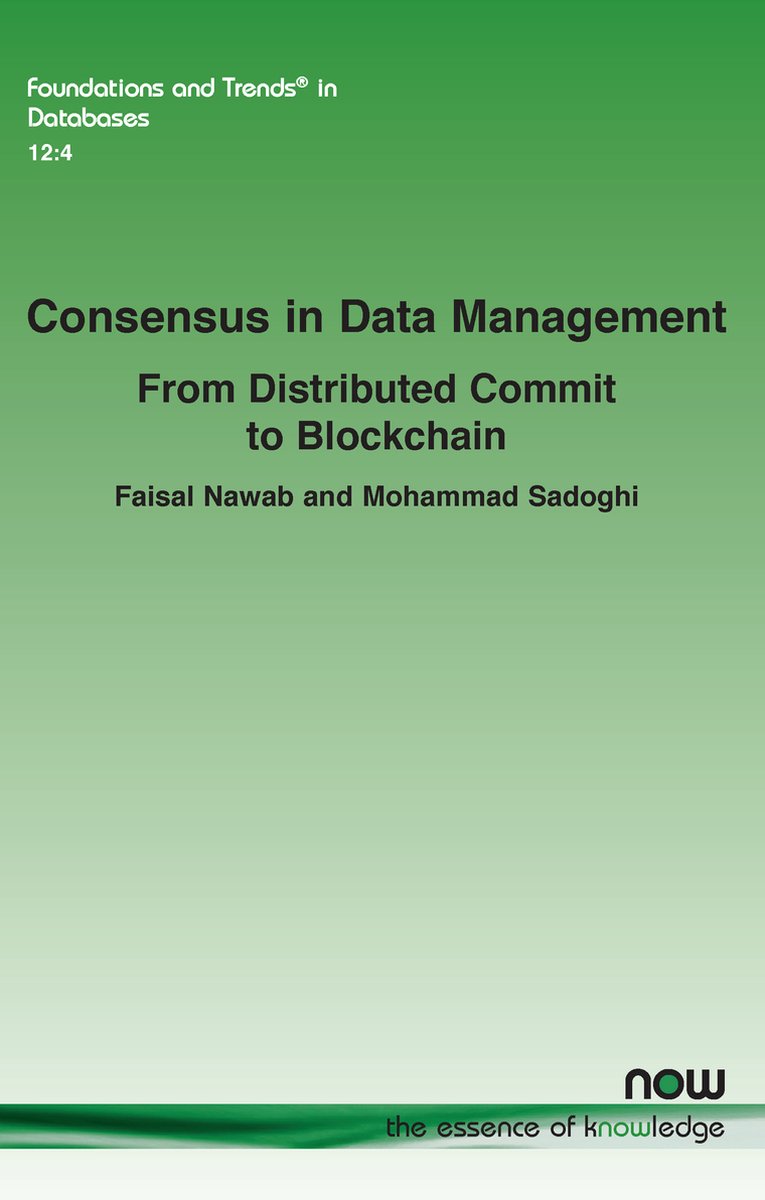 Foundations and Trends® in Databases
12:4

Consensus in Data Management

From Distributed Commit to Blockchain

Faisal Nawab and Mohammad Sadoghi

now

the essence of knowledge